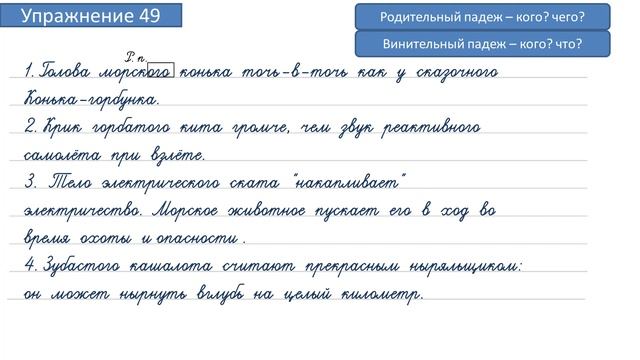 Упражнение 49

Родительный падеж – кого? чего?

Винительный падеж – кого? что?

Р. п.
1. Голова морского конька точь-в-точь как у сказочного Конька-горбунка.
2. Крик горбатого кита громче, чем звук реактивного самолёта при взлёте.
3. Тело электрического ската "накапливает" электричество. Морское животное пускает его в ход во время охоты и опасности.
4. Зубастого кашалота считают прекрасным ныряльщиком: он может нырнуть вглубь на целый километр.